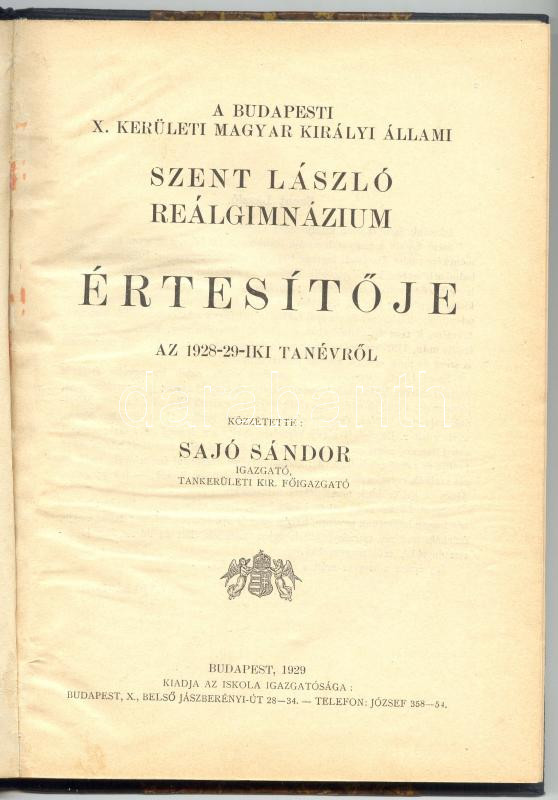 A BUDAPESTI
X. KERÜLETI MAGYAR KIRÁLYI ÁLLAMI
SZENT LÁSZLÓ
REÁLGIMNÁZIUM

ÉRTESÍTŐJE

AZ 1928-29-IKI TANÉVRŐL

darabanth

KÖZZÉTETTE:
SAJÓ SÁNDOR
IGAZGATÓ,
TANKERÜLETI KIR. FŐIGAZGATÓ

BUDAPEST, 1929
KIADJA AZ ISKOLA IGAZGATÓSÁGA:
BUDAPEST, X., BELSŐ JÁSZBERÉNYI-ÚT 28—34. — TELEFON: JÓZSEF 358—54.